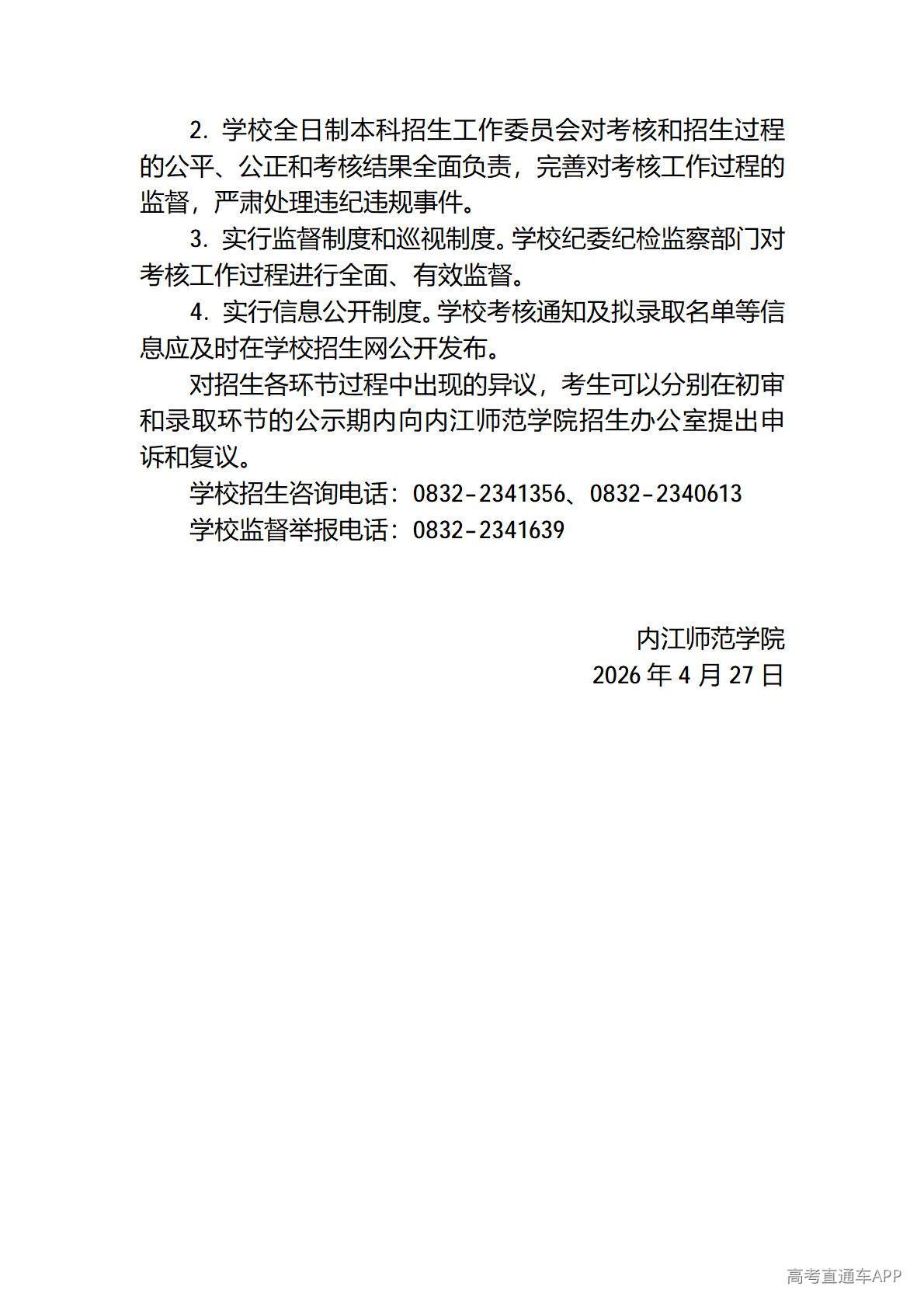 2. 学校全日制本科招生工作委员会对考核和招生过程的公平、公正和考核结果全面负责，完善对考核工作过程的监督，严肃处理违纪违规事件。

3. 实行监督制度和巡视制度。学校纪委纪检监察部门对考核工作过程进行全面、有效监督。

4. 实行信息公开制度。学校考核通知及拟录取名单等信息应及时在学校招生网公开发布。

对招生各环节过程中出现的异议，考生可以分别在初审和录取环节的公示期内向内江师范学院招生办公室提出申诉和复议。

学校招生咨询电话：0832-2341356、0832-2340613

学校监督举报电话：0832-2341639

内江师范学院

2026 年 4 月 27 日

高考直通车APP